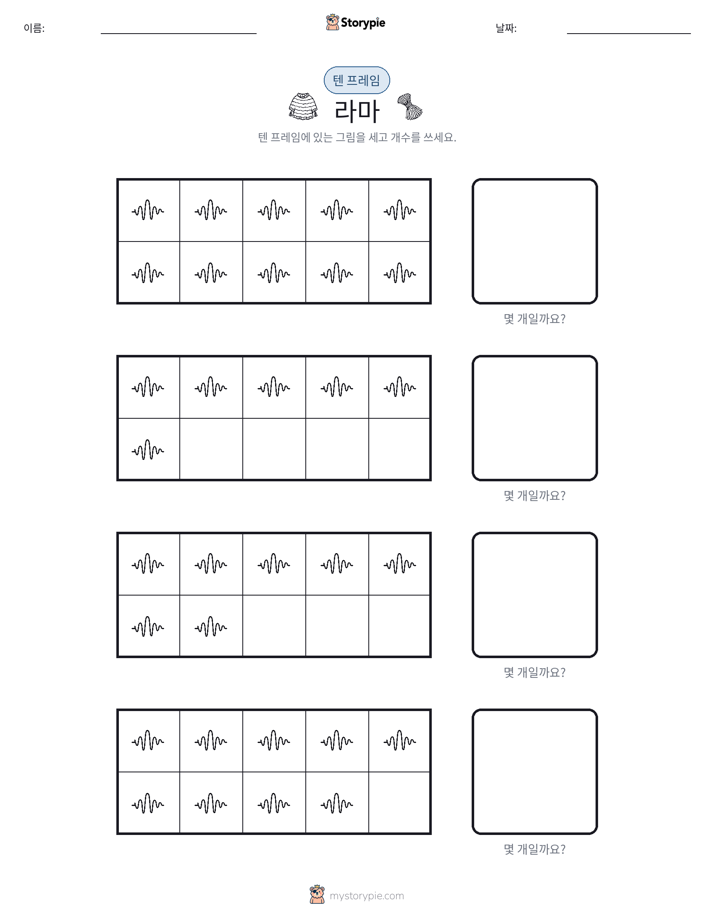 이름: ____ Storypie 날짜: ____

텐 프레임

라마

텐 프레임에 있는 그림을 세고 개수를 쓰세요.

몇 개일까요?

몇 개일까요?

몇 개일까요?

몇 개일까요?

mystorypie.com